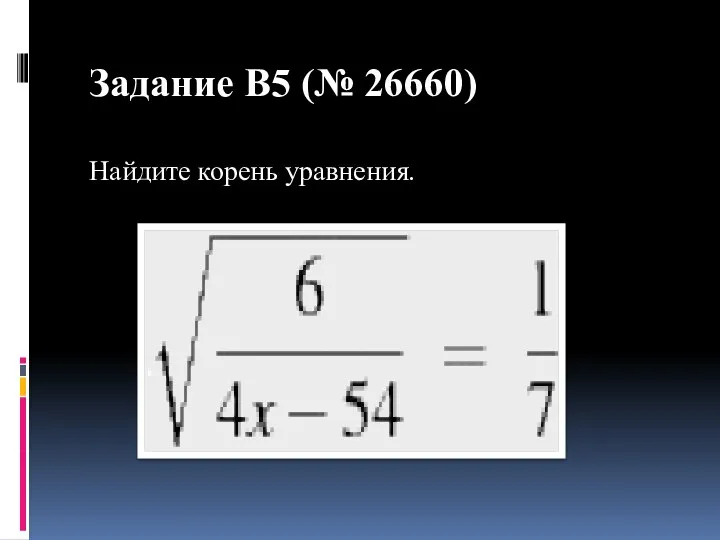 Задание B5 (№ 26660)

Найдите корень уравнения.

$\sqrt{\frac{6}{4x-54}} = \frac{1}{7}$